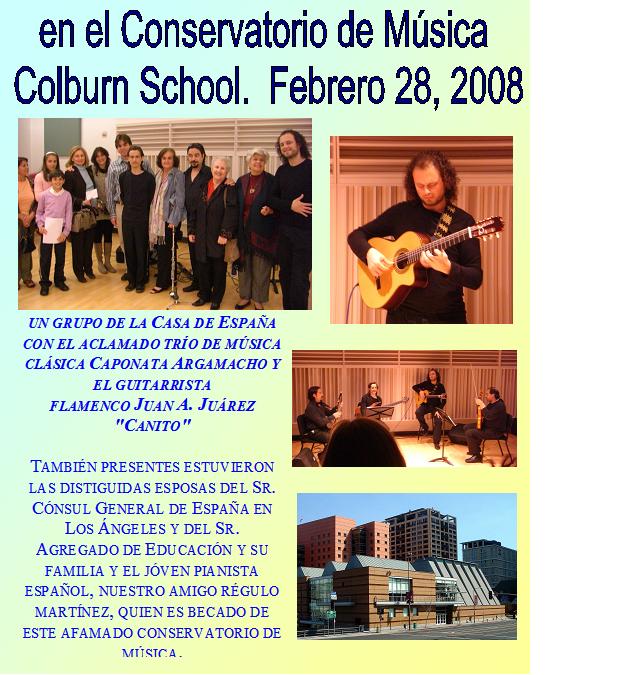 en el Conservatorio de Música Colburn School. Febrero 28, 2008

UN GRUPO DE LA CASA DE ESPAÑA CON EL ACLAMADO TRÍO DE MÚSICA CLÁSICA CAPONATA ARGAMACHO Y EL GUITARRISTA FLAMENCO JUAN A. JUÁREZ "CANITO"

TAMBIÉN PRESENTES ESTUVIERON LAS DISTIGUIDAS ESPOSAS DEL SR. CÓNSUL GENERAL DE ESPAÑA EN LOS ÁNGELES Y DEL SR. AGREGADO DE EDUCACIÓN Y SU FAMILIA Y EL JÓVEN PIANISTA ESPAÑOL, NUESTRO AMIGO RÉGULO MARTÍNEZ, QUIEN ES BECADO DE ESTE AFAMADO CONSERVATORIO DE MÚSICA.